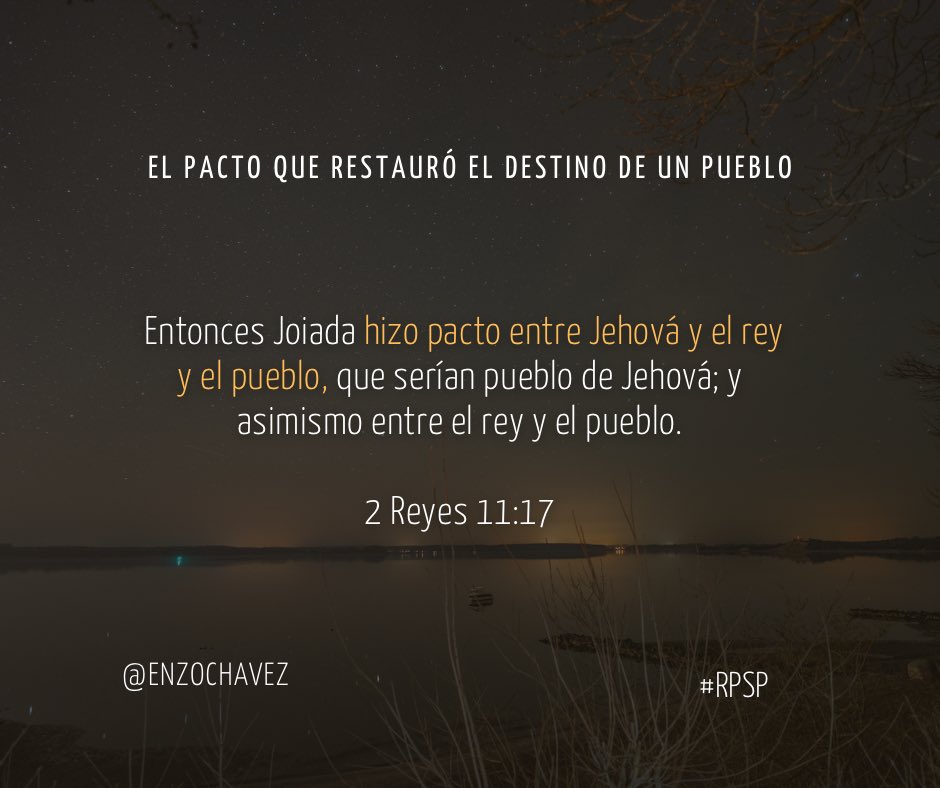 EL PACTO QUE RESTAURÓ EL DESTINO DE UN PUEBLO

Entonces Joiada hizo pacto entre Jehová y el rey y el pueblo, que serían pueblo de Jehová; y asimismo entre el rey y el pueblo.

2 Reyes 11:17

@ENZOCHAVEZ

#RPSP